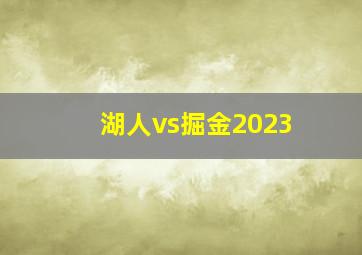 湖人vs掘金2023